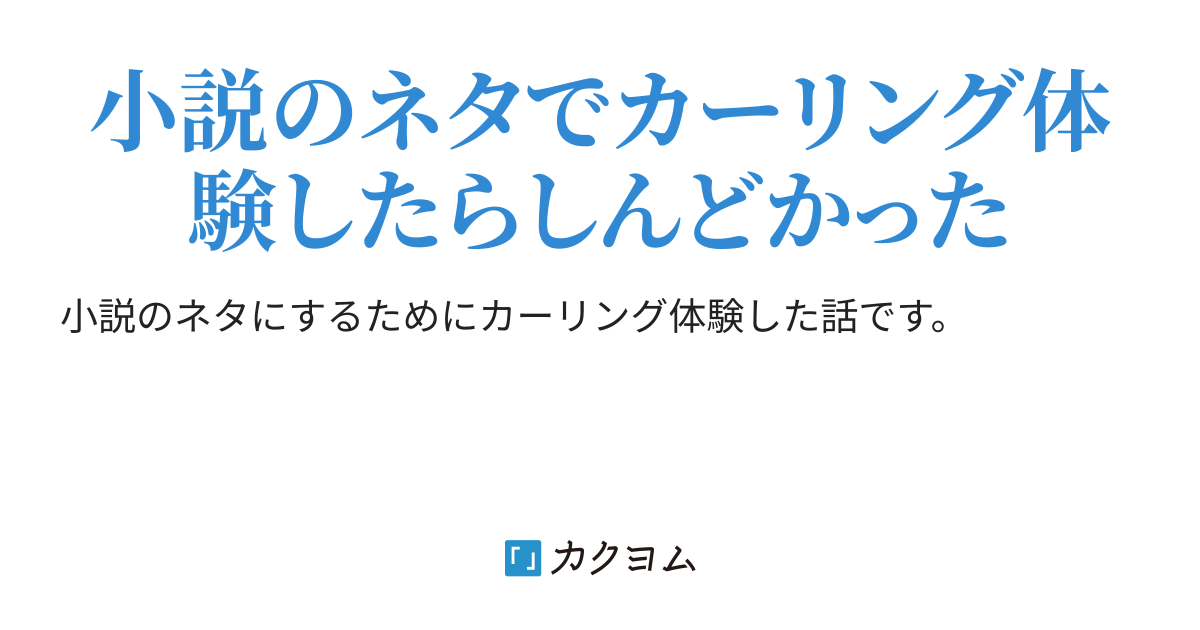 小説のネタでカーリング体験したらしんどかった

小説のネタにするためにカーリング体験した話です。

カクヨム